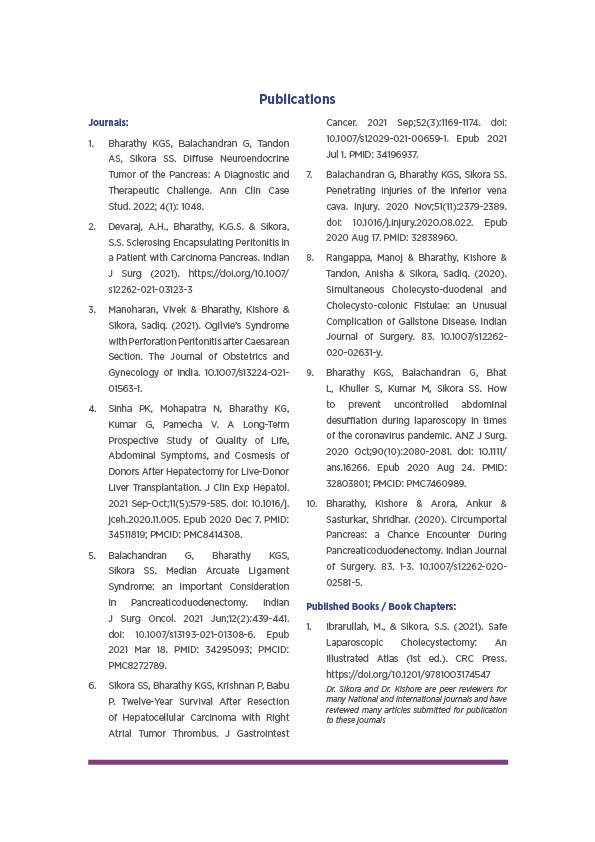 Publications

Journals:

1. Bharathy KGS, Balachandran G, Tandon AS, Sikora SS. Diffuse Neuroendocrine Tumor of the Pancreas: A Diagnostic and Therapeutic Challenge. Ann Clin Case Stud. 2022; 4(1): 1048.

2. Devaraj, A.H., Bharathy, K.G.S. & Sikora, S.S. Sclerosing Encapsulating Peritonitis in a Patient with Carcinoma Pancreas. Indian J Surg (2021). https://doi.org/10.1007/s12262-021-03123-3

3. Manoharan, Vivek & Bharathy, Kishore & Sikora, Sadiq. (2021). Ogilvie's Syndrome with Perforation Peritonitis after Caesarean Section. The Journal of Obstetrics and Gynecology of India. 10.1007/s13224-021-01563-1.

4. Sinha PK, Mohapatra N, Bharathy KG, Kumar G, Pamecha V. A Long-Term Prospective Study of Quality of Life, Abdominal Symptoms, and Cosmesis of Donors After Hepatectomy for Live-Donor Liver Transplantation. J Clin Exp Hepatol. 2021 Sep-Oct;11(5):579-585. doi: 10.1016/j.jceh.2020.11.005. Epub 2020 Dec 7. PMID: 34511819; PMCID: PMC8414308.

5. Balachandran G, Bharathy KGS, Sikora SS. Median Arcuate Ligament Syndrome: an Important Consideration in Pancreaticoduodenectomy. Indian J Surg Oncol. 2021 Jun;12(2):439-441. doi: 10.1007/s13193-021-01308-6. Epub 2021 Mar 18. PMID: 34295093; PMCID: PMC8272789.

6. Sikora SS, Bharathy KGS, Krishnan P, Babu P. Twelve-Year Survival After Resection of Hepatocellular Carcinoma with Right Atrial Tumor Thrombus. J Gastrointest Cancer. 2021 Sep;52(3):1169-1174. doi: 10.1007/s12029-021-00659-1. Epub 2021 Jul 1. PMID: 34196937.

7. Balachandran G, Bharathy KGS, Sikora SS. Penetrating injuries of the inferior vena cava. Injury. 2020 Nov;51(11):2379-2389. doi: 10.1016/j.injury.2020.08.022. Epub 2020 Aug 17. PMID: 32838960.

8. Rangappa, Manoj & Bharathy, Kishore & Tandon, Anisha & Sikora, Sadiq. (2020). Simultaneous Cholecysto-duodenal and Cholecysto-colonic Fistulae: an Unusual Complication of Gallstone Disease. Indian Journal of Surgery. 83. 10.1007/s12262-020-02631-y.

9. Bharathy KGS, Balachandran G, Bhat L, Khuller S, Kumar M, Sikora SS. How to prevent uncontrolled abdominal desufflation during laparoscopy in times of the coronavirus pandemic. ANZ J Surg. 2020 Oct;90(10):2080-2081. doi: 10.1111/ans.16266. Epub 2020 Aug 24. PMID: 32803801; PMCID: PMC7460989.

10. Bharathy, Kishore & Arora, Ankur & Sasturkar, Shridhar. (2020). Circumportal Pancreas: a Chance Encounter During Pancreaticoduodenectomy. Indian Journal of Surgery. 83. 1-3. 10.1007/s12262-020-02581-5.

Published Books / Book Chapters:

1. Ibrarullah, M., & Sikora, S.S. (2021). Safe Laparoscopic Cholecystectomy: An Illustrated Atlas (1st ed.). CRC Press. https://doi.org/10.1201/9781003174547

Dr. Sikora and Dr. Kishore are peer reviewers for many National and International journals and have reviewed many articles submitted for publication to these journals